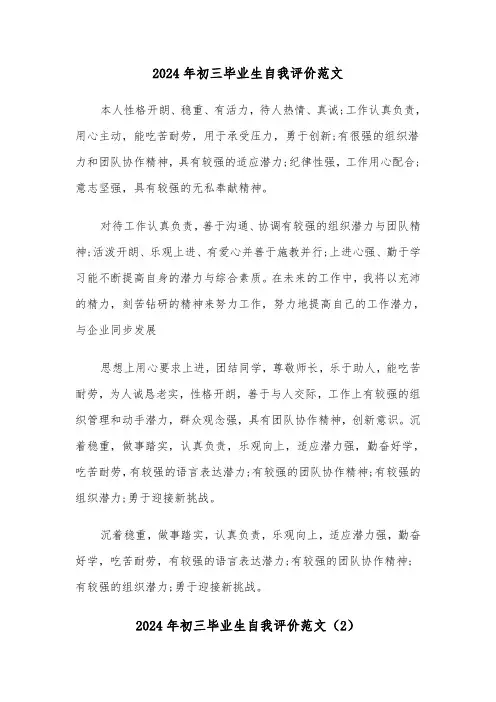 2024年初三毕业生自我评价范文

本人性格开朗、稳重、有活力，待人热情、真诚;工作认真负责，用心主动，能吃苦耐劳，用于承受压力，勇于创新;有很强的组织潜力和团队协作精神，具有较强的适应潜力;纪律性强，工作用心配合;意志坚强，具有较强的无私奉献精神。

对待工作认真负责，善于沟通、协调有较强的组织潜力与团队精神;活泼开朗、乐观上进、有爱心并善于施教并行;上进心强、勤于学习能不断提高自身的潜力与综合素质。在未来的工作中，我将以充沛的精力，刻苦钻研的精神来努力工作，努力地提高自己的工作潜力，与企业同步发展

思想上用心要求上进，团结同学，尊敬师长，乐于助人，能吃苦耐劳，为人诚恳老实，性格开朗，善于与人交际，工作上有较强的组织管理和动手潜力，群众观念强，具有团队协作精神，创新意识。沉着稳重，做事踏实，认真负责，乐观向上，适应潜力强，勤奋好学，吃苦耐劳，有较强的语言表达潜力;有较强的团队协作精神;有较强的组织潜力;勇于迎接新挑战。

沉着稳重，做事踏实，认真负责，乐观向上，适应潜力强，勤奋好学，吃苦耐劳，有较强的语言表达潜力;有较强的团队协作精神;有较强的组织潜力;勇于迎接新挑战。

2024年初三毕业生自我评价范文（2）